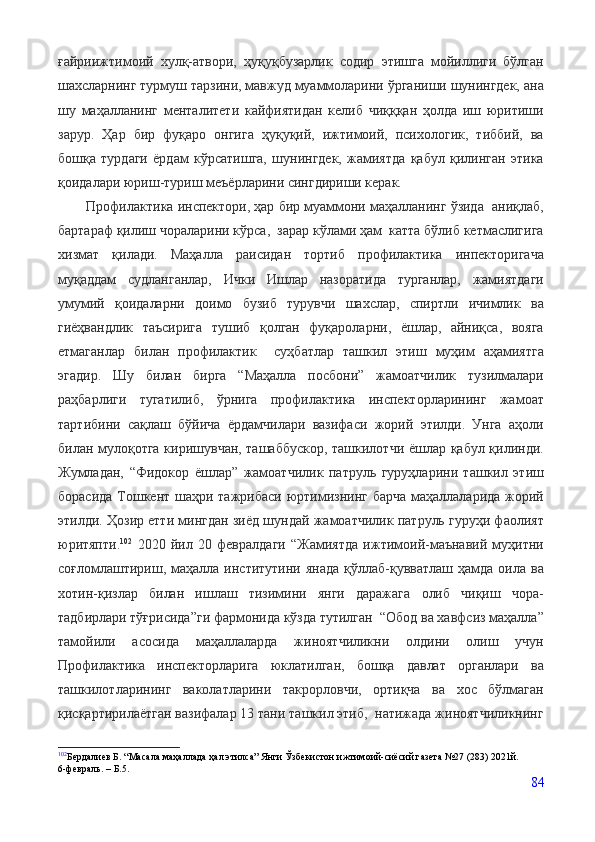 ғайриижтимоий хулқ-атвори, ҳуқуқбузарлик содир этишга мойиллиги бўлган шахсларнинг турмуш тарзини, мавжуд муаммоларини ўрганиши шунингдек, ана шу маҳалланинг менталитети кайфиятидан келиб чиққан ҳолда иш юритиши зарур. Ҳар бир фуқаро онгига ҳуқуқий, ижтимоий, психологик, тиббий, ва бошқа турдаги ёрдам кўрсатишга, шунингдек, жамиятда қабул қилинган этика қоидалари юриш-туриш меъёрларини сингдириши керак.

Профилактика инспектори, ҳар бир муаммони маҳалланинг ўзида аниқлаб, бартараф қилиш чораларини кўрса, зарар кўлами ҳам катта бўлиб кетмаслигига хизмат қилади. Маҳалла раисидан тортиб профилактика инпекторигача муқаддам судланганлар, Ички Ишлар назоратида турганлар, жамиятдаги умумий қоидаларни доимо бузиб турувчи шахслар, спиртли ичимлик ва гиёҳвандлик таъсирига тушиб қолган фуқароларни, ёшлар, айниқса, вояга етмаганлар билан профилактик суҳбатлар ташкил этиш муҳим аҳамиятга эгадир. Шу билан бирга "Маҳалла посбони" жамоатчилик тузилмалари раҳбарлиги тугатилиб, ўрнига профилактика инспекторларининг жамоат тартибини сақлаш бўйича ёрдамчилари вазифаси жорий этилди. Унга аҳоли билан мулоқотга киришувчан, ташаббускор, ташкилотчи ёшлар қабул қилинди. Жумладан, "Фидокор ёшлар" жамоатчилик патруль гуруҳларини ташкил этиш борасида Тошкент шаҳри тажрибаси юртимизнинг барча маҳаллаларида жорий этилди. Ҳозир етти мингдан зиёд шундай жамоатчилик патруль гуруҳи фаолият юритяпти.$^{102}$ 2020 йил 20 февралдаги "Жамиятда ижтимоий-маънавий муҳитни соғломлаштириш, маҳалла институтини янада қўллаб-қувватлаш ҳамда оила ва хотин-қизлар билан ишлаш тизимини янги даражага олиб чиқиш чора-тадбирлари тўғрисида"ги фармонида кўзда тутилган "Обод ва хавфсиз маҳалла" тамойили асосида маҳаллаларда жиноятчиликни олдини олиш учун Профилактика инспекторларига юклатилган, бошқа давлат органлари ва ташкилотларининг ваколатларини такрорловчи, ортиқча ва хос бўлмаган қисқартирилаётган вазифалар 13 тани ташкил этиб, натижада жиноятчиликнинг

$^{102}$Бердалиев Б. "Масала маҳаллада ҳал этилса" Янги Ўзбекистон ижтимоий-сиёсий газета №27 (283) 2021й. 6-февраль. – Б.5.

84